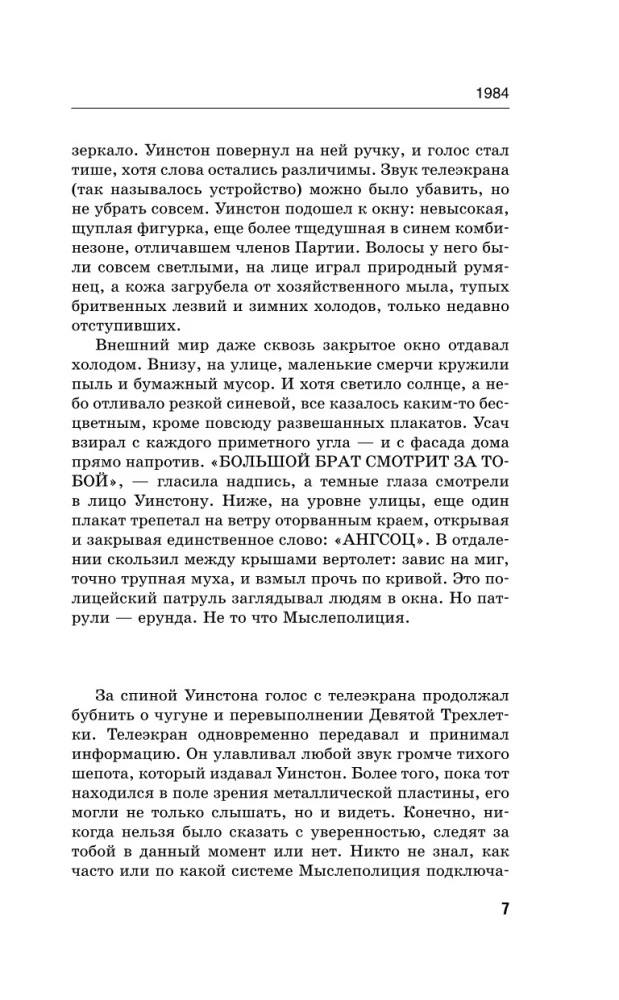 1984

зеркало. Уинстон повернул на ней ручку, и голос стал тише, хотя слова остались различимы. Звук телеэкрана (так называлось устройство) можно было убавить, но не убрать совсем. Уинстон подошел к окну: невысокая, щуплая фигурка, еще более тщедушная в синем комбинезоне, отличавшем членов Партии. Волосы у него были совсем светлыми, на лице играл природный румянец, а кожа загрубела от хозяйственного мыла, тупых бритвенных лезвий и зимних холодов, только недавно отступивших.

Внешний мир даже сквозь закрытое окно отдавал холодом. Внизу, на улице, маленькие смерчи кружили пыль и бумажный мусор. И хотя светило солнце, а небо отливало резкой синевой, все казалось каким-то бесцветным, кроме повсюду развешанных плакатов. Усач взирал с каждого приметного угла — и с фасада дома прямо напротив. «БОЛЬШОЙ БРАТ СМОТРИТ ЗА ТОБОЙ», — гласила надпись, а темные глаза смотрели в лицо Уинстону. Ниже, на уровне улицы, еще один плакат трепетал на ветру оторванным краем, открывая и закрывая единственное слово: «АНГСОЦ». В отдалении скользил между крышами вертолет: завис на миг, точно трупная муха, и взмыл прочь по кривой. Это полицейский патруль заглядывал людям в окна. Но патрули — ерунда. Не то что Мыслеполиция.

За спиной Уинстона голос с телеэкрана продолжал бубнить о чугуне и перевыполнении Девятой Трехлетки. Телеэкран одновременно передавал и принимал информацию. Он улавливал любой звук громче тихого шепота, который издавал Уинстон. Более того, пока тот находился в поле зрения металлической пластины, его могли не только слышать, но и видеть. Конечно, никогда нельзя было сказать с уверенностью, следят за тобой в данный момент или нет. Никто не знал, как часто или по какой системе Мыслеполиция подключа-

7